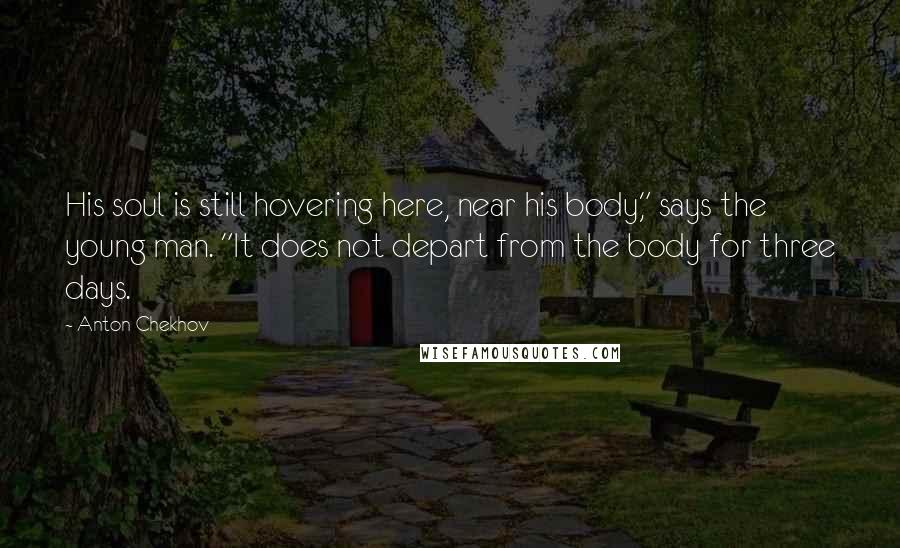 His soul is still hovering here, near his body," says the young man. "It does not depart from the body for three days.

- Anton Chekhov

WISEFAMOUSQUOTES.COM